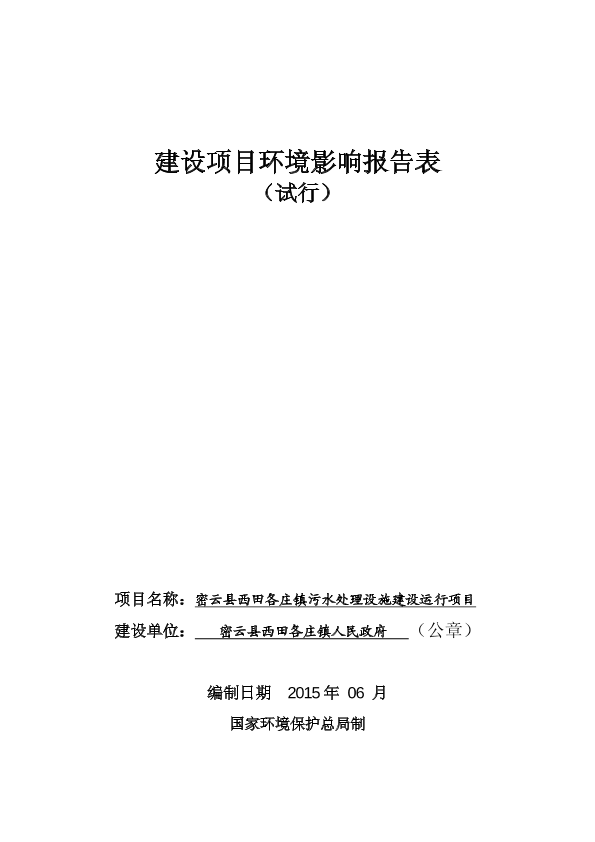 建设项目环境影响报告表
（试行）

项目名称：密云县西田各庄镇污水处理设施建设运行项目
建设单位：密云县西田各庄镇人民政府（公章）

编制日期 2015 年 06 月
国家环境保护总局制